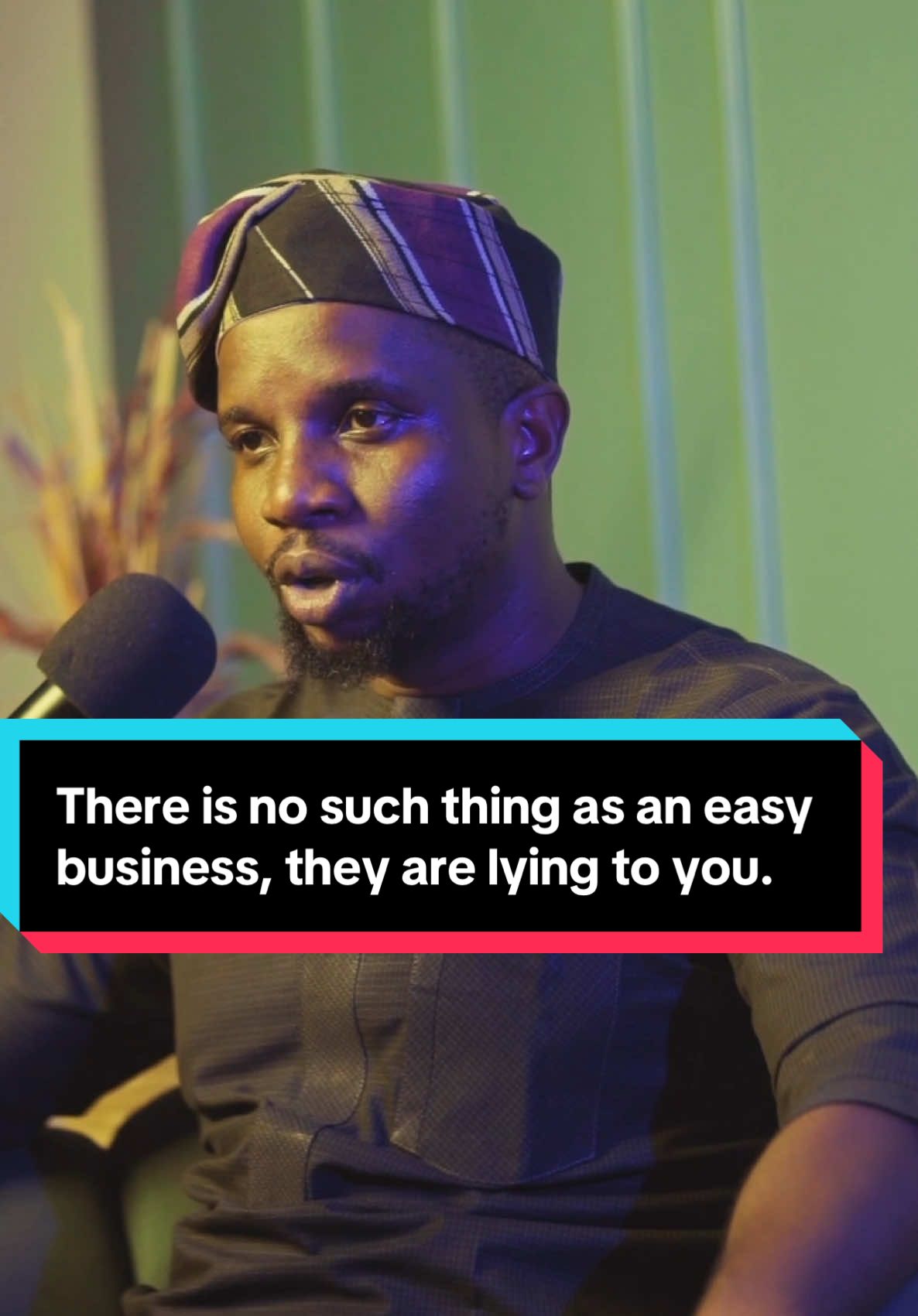 There is no such thing as an easy business, they are lying to you.